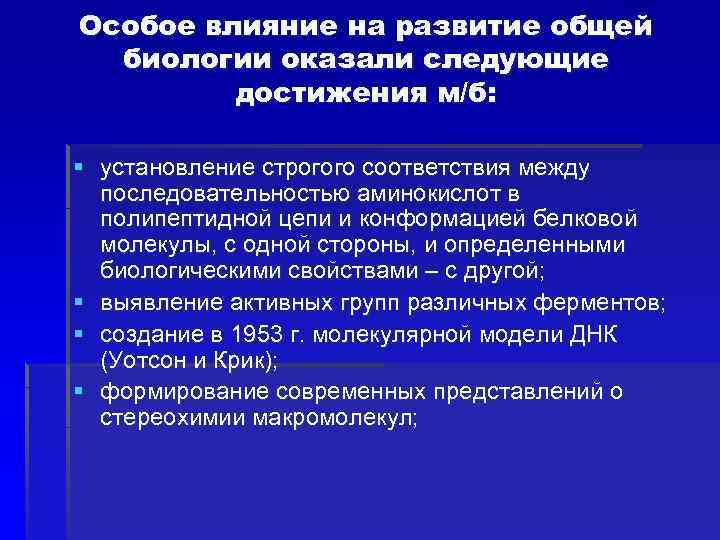 Особое влияние на развитие общей биологии оказали следующие достижения м/б:

▪ установление строгого соответствия между последовательностью аминокислот в полипептидной цепи и конформацией белковой молекулы, с одной стороны, и определенными биологическими свойствами – с другой;
▪ выявление активных групп различных ферментов;
▪ создание в 1953 г. молекулярной модели ДНК (Уотсон и Крик);
▪ формирование современных представлений о стереохимии макромолекул;